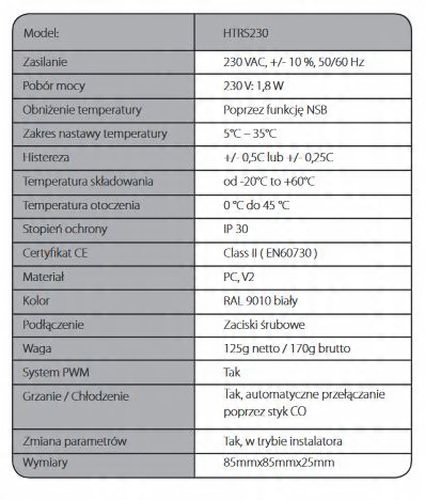 | Model: | HTRS230 |
|---|---|
| Zasilanie | 230 VAC, +/- 10 %, 50/60 Hz |
| Pobór mocy | 230 V: 1,8 W |
| Obniżenie temperatury | Poprzez funkcję NSB |
| Zakres nastawy temperatury | 5°C – 35°C |
| Histereza | +/- 0,5C lub +/- 0,25C |
| Temperatura składowania | od -20°C to +60°C |
| Temperatura otoczenia | 0 °C do 45 °C |
| Stopień ochrony | IP 30 |
| Certyfikat CE | Class II ( EN60730 ) |
| Materiał | PC, V2 |
| Kolor | RAL 9010 biały |
| Podłączenie | Zaciski śrubowe |
| Waga | 125g netto / 170g brutto |
| System PWM | Tak |
| Grzanie / Chłodzenie | Tak, automatyczne przełączanie poprzez styk CO |
| Zmiana parametrów | Tak, w trybie instalatora |
| Wymiary | 85mmx85mmx25mm |